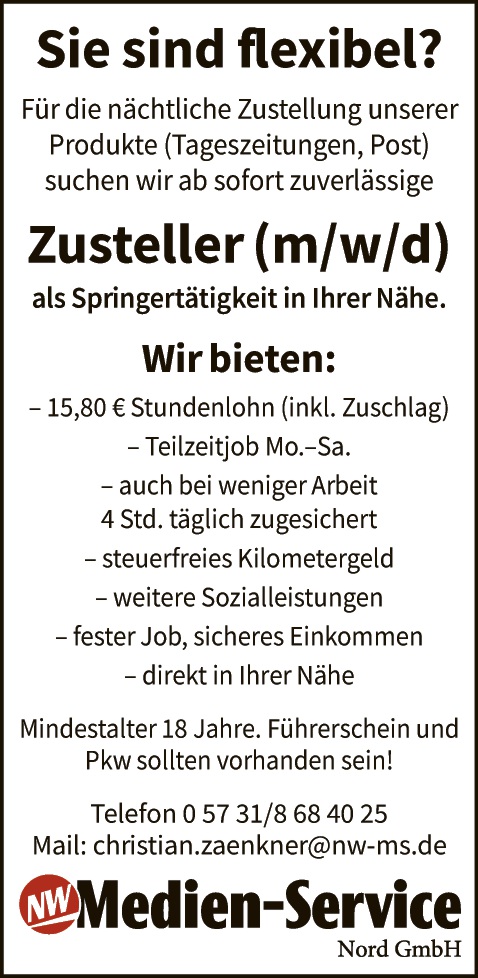 Sie sind flexibel?

Für die nächtliche Zustellung unserer Produkte (Tageszeitungen, Post) suchen wir ab sofort zuverlässige

Zusteller (m/w/d)

als Springertätigkeit in Ihrer Nähe.

Wir bieten:

– 15,80 € Stundenlohn (inkl. Zuschlag)
– Teilzeitjob Mo.–Sa.
– auch bei weniger Arbeit 4 Std. täglich zugesichert
– steuerfreies Kilometergeld
– weitere Sozialleistungen
– fester Job, sicheres Einkommen
– direkt in Ihrer Nähe

Mindestalter 18 Jahre. Führerschein und Pkw sollten vorhanden sein!

Telefon 0 57 31/8 68 40 25
Mail: christian.zaenkner@nw-ms.de

NW Medien-Service
Nord GmbH